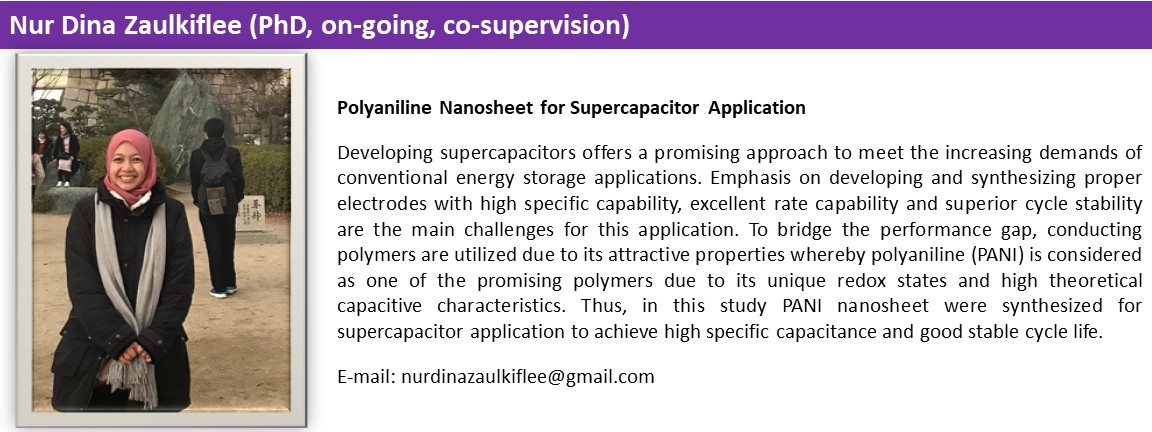 Nur Dina Zaulkiflee (PhD, on-going, co-supervision)

Polyaniline Nanosheet for Supercapacitor Application

Developing supercapacitors offers a promising approach to meet the increasing demands of conventional energy storage applications. Emphasis on developing and synthesizing proper electrodes with high specific capability, excellent rate capability and superior cycle stability are the main challenges for this application. To bridge the performance gap, conducting polymers are utilized due to its attractive properties whereby polyaniline (PANI) is considered as one of the promising polymers due to its unique redox states and high theoretical capacitive characteristics. Thus, in this study PANI nanosheet were synthesized for supercapacitor application to achieve high specific capacitance and good stable cycle life.

E-mail: nurdinazaulkiflee@gmail.com